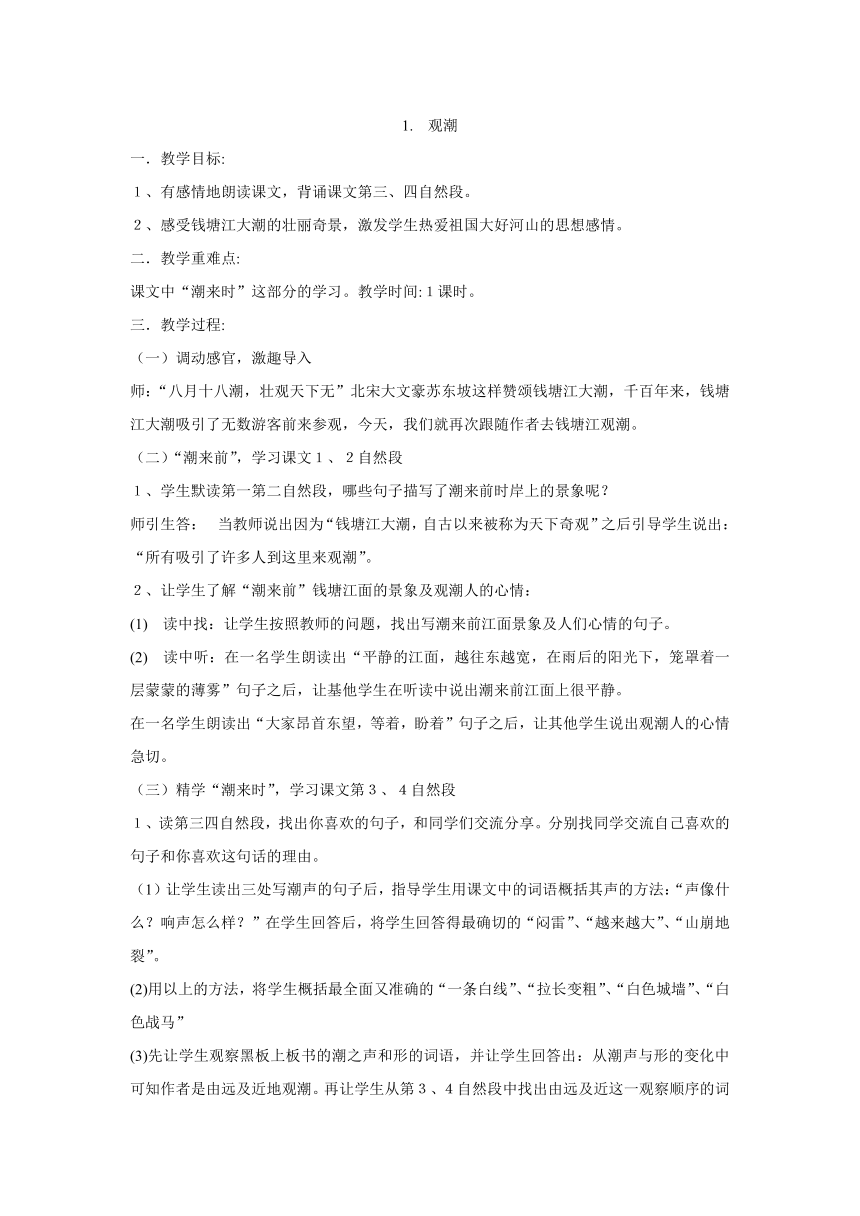 1. 观潮

一．教学目标:

１、有感情地朗读课文，背诵课文第三、四自然段。

２、感受钱塘江大潮的壮丽奇景，激发学生热爱祖国大好河山的思想感情。

二．教学重难点:

课文中“潮来时”这部分的学习。教学时间: 1 课时。

三．教学过程:

（一）调动感官，激趣导入

师:“八月十八潮，壮观天下无”北宋大文豪苏东坡这样赞颂钱塘江大潮，千百年来，钱塘江大潮吸引了无数游客前来参观，今天，我们就再次跟随作者去钱塘江观潮。

（二）“潮来前”，学习课文１、２自然段

１、学生默读第一第二自然段，哪些句子描写了潮来前时岸上的景象呢？

师引生答： 当教师说出因为“钱塘江大潮，自古以来被称为天下奇观”之后引导学生说出:“所有吸引了许多人到这里来观潮”。

２、让学生了解“潮来前”钱塘江面的景象及观潮人的心情：

(1) 读中找：让学生按照教师的问题，找出写潮来前江面景象及人们心情的句子。

(2) 读中听：在一名学生朗读出“平静的江面，越往东越宽，在雨后的阳光下，笼罩着一层蒙蒙的薄雾”句子之后，让基他学生在听读中说出潮来前江面上很平静。

在一名学生朗读出“大家昂首东望，等着，盼着”句子之后，让其他学生说出观潮人的心情急切。

（三）精学“潮来时”，学习课文第３、４自然段

１、读第三四自然段，找出你喜欢的句子，和同学们交流分享。分别找同学交流自己喜欢的句子和你喜欢这句话的理由。

（1）让学生读出三处写潮声的句子后，指导学生用课文中的词语概括其声的方法:“声像什么？响声怎么样？”在学生回答后，将学生回答得最确切的“闷雷”、“越来越大”、“山崩地裂”。

(2)用以上的方法，将学生概括最全面又准确的“一条白线”、“拉长变粗”、“白色城墙”、“白色战马”

(3)先让学生观察黑板上板书的潮之声和形的词语，并让学生回答出：从潮声与形的变化中可知作者是由远及近地观潮。再让学生从第３、４自然段中找出由远及近这一观察顺序的词